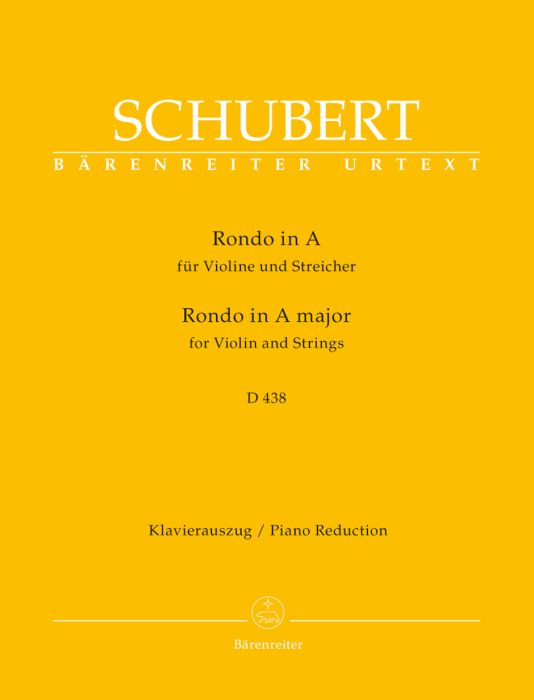 SCHUBERT
BÄRENREITER URTEXT

Rondo in A
für Violine und Streicher
Rondo in A major
for Violin and Strings

D 438

Klavierauszug / Piano Reduction

Bärenreiter